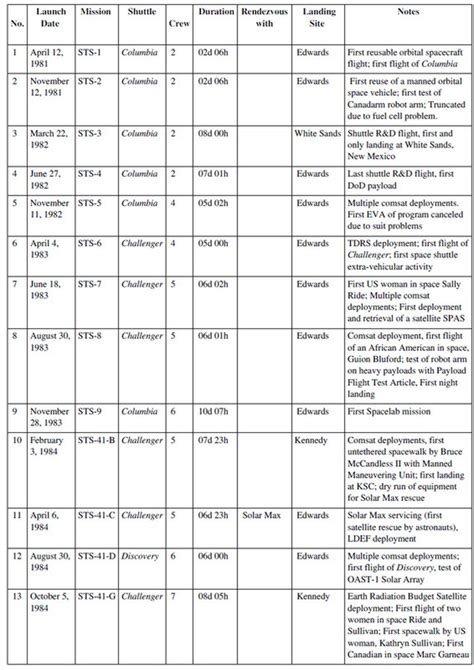 | No. | Launch Date | Mission | Shuttle | Crew | Duration | Rendezvous with | Landing Site | Notes |
|---|---|---|---|---|---|---|---|---|
| 1 | April 12, 1981 | STS-1 | Columbia | 2 | 02d 06h | | Edwards | First reusable orbital spacecraft flight; first flight of Columbia |
| 2 | November 12, 1981 | STS-2 | Columbia | 2 | 02d 06h | | Edwards | First reuse of a manned orbital space vehicle; first test of Canadarm robot arm; Truncated due to fuel cell problem. |
| 3 | March 22, 1982 | STS-3 | Columbia | 2 | 08d 00h | | White Sands | Shuttle R&D flight, first and only landing at White Sands, New Mexico |
| 4 | June 27, 1982 | STS-4 | Columbia | 2 | 07d 01h | | Edwards | Last shuttle R&D flight, first DoD payload |
| 5 | November 11, 1982 | STS-5 | Columbia | 4 | 05d 02h | | Edwards | Multiple comsat deployments. First EVA of program canceled due to suit problems |
| 6 | April 4, 1983 | STS-6 | Challenger | 4 | 05d 00h | | Edwards | TDRS deployment; first flight of Challenger; first space shuttle extra-vehicular activity |
| 7 | June 18, 1983 | STS-7 | Challenger | 5 | 06d 02h | | Edwards | First US woman in space Sally Ride; Multiple comsat deployments; First deployment and retrieval of a satellite SPAS |
| 8 | August 30, 1983 | STS-8 | Challenger | 5 | 06d 01h | | Edwards | Comsat deployment, first flight of an African American in space, Guion Bluford; test of robot arm on heavy payloads with Payload Flight Test Article, First night landing |
| 9 | November 28, 1983 | STS-9 | Columbia | 6 | 10d 07h | | Edwards | First Spacelab mission |
| 10 | February 3, 1984 | STS-41-B | Challenger | 5 | 07d 23h | | Kennedy | Comsat deployments, first untethered spacewalk by Bruce McCandless II with Manned Maneuvering Unit; first landing at KSC; dry run of equipment for Solar Max rescue |
| 11 | April 6, 1984 | STS-41-C | Challenger | 5 | 06d 23h | Solar Max | Edwards | Solar Max servicing (first satellite rescue by astronauts), LDEF deployment |
| 12 | August 30, 1984 | STS-41-D | Discovery | 6 | 06d 00h | | Edwards | Multiple comsat deployments; first flight of Discovery, test of OAST-1 Solar Array |
| 13 | October 5, 1984 | STS-41-G | Challenger | 7 | 08d 05h | | Kennedy | Earth Radiation Budget Satellite deployment; First flight of two women in space Ride and Sullivan; First spacewalk by US woman, Kathryn Sullivan; First Canadian in space Marc Garneau |